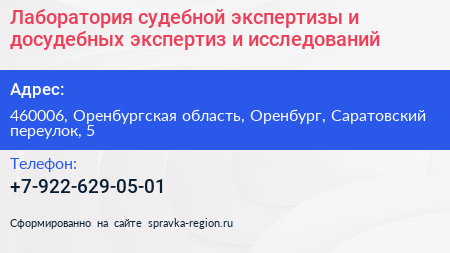 Лаборатория судебной экспертизы и досудебных экспертиз и исследований

Адрес:

460006, Оренбургская область, Оренбург, Саратовский переулок, 5

Телефон:

+7-922-629-05-01

Сформированно на сайте spravka-region.ru